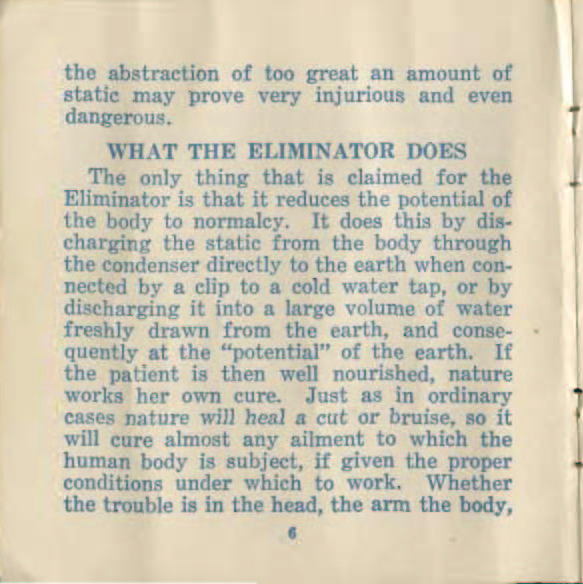 the abstraction of too great an amount of static may prove very injurious and even dangerous.

WHAT THE ELIMINATOR DOES

The only thing that is claimed for the Eliminator is that it reduces the potential of the body to normalcy. It does this by discharging the static from the body through the condenser directly to the earth when connected by a clip to a cold water tap, or by discharging it into a large volume of water freshly drawn from the earth, and consequently at the "potential" of the earth. If the patient is then well nourished, nature works her own cure. Just as in ordinary cases nature will heal a cut or bruise, so it will cure almost any ailment to which the human body is subject, if given the proper conditions under which to work. Whether the trouble is in the head, the arm the body,

6